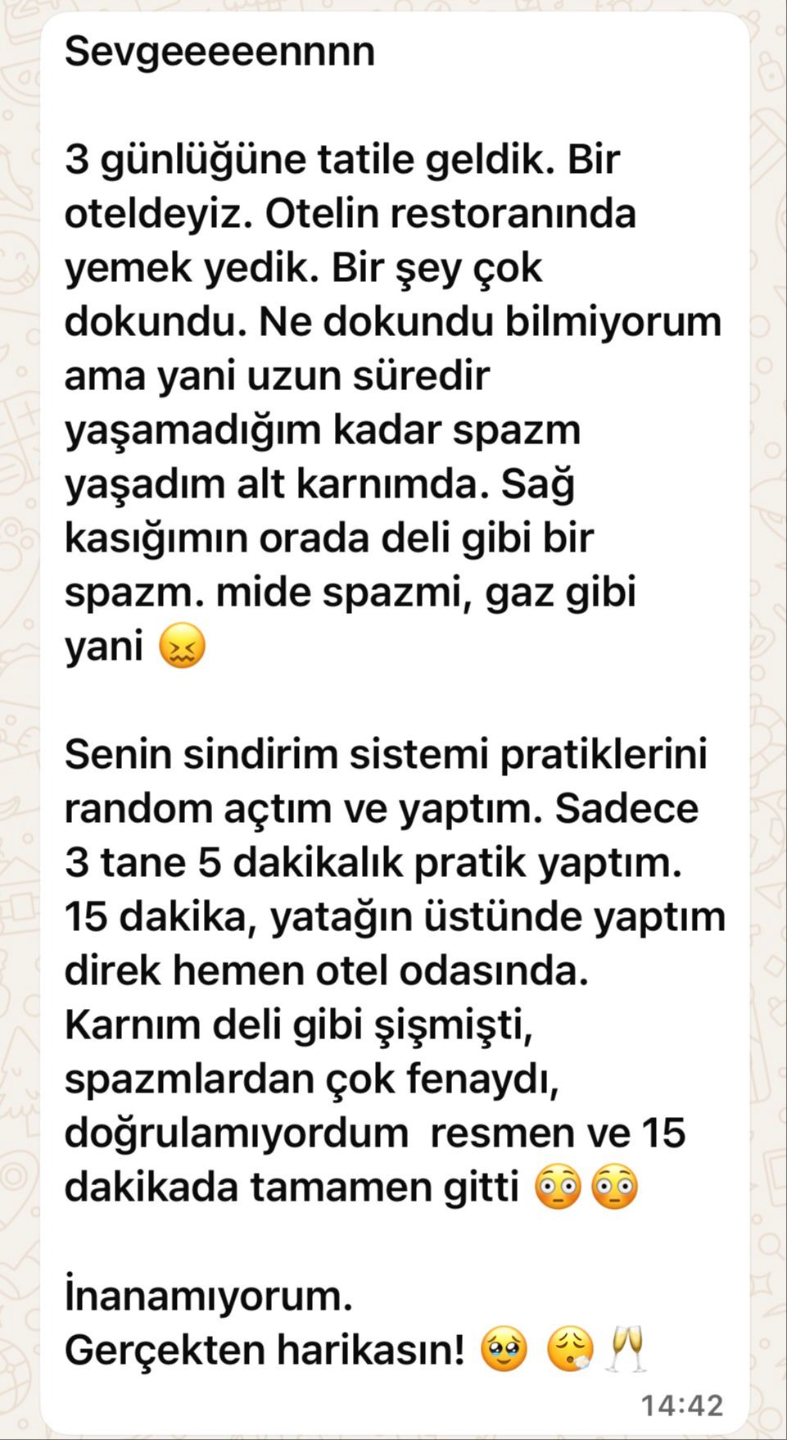 Sevgeeeeennnn

3 günlüğüne tatile geldik. Bir oteldeyiz. Otelin restoranında yemek yedik. Bir şey çok dokundu. Ne dokundu bilmiyorum ama yani uzun süredir yaşamadığım kadar spazm yaşadım alt karnımda. Sağ kasığımın orada deli gibi bir spazm. mide spazmi, gaz gibi yani 😖

Senin sindirim sistemi pratiklerini random açtım ve yaptım. Sadece 3 tane 5 dakikalık pratik yaptım. 15 dakika, yatağın üstünde yaptım direk hemen otel odasında. Karnım deli gibi şişmişti, spazmlardan çok fenaydı, doğrulamıyordum  resmen ve 15 dakikada tamamen gitti 😳😳

İnanamıyorum.
Gerçekten harikasın! 🥹 😮‍💨🥂

14:42